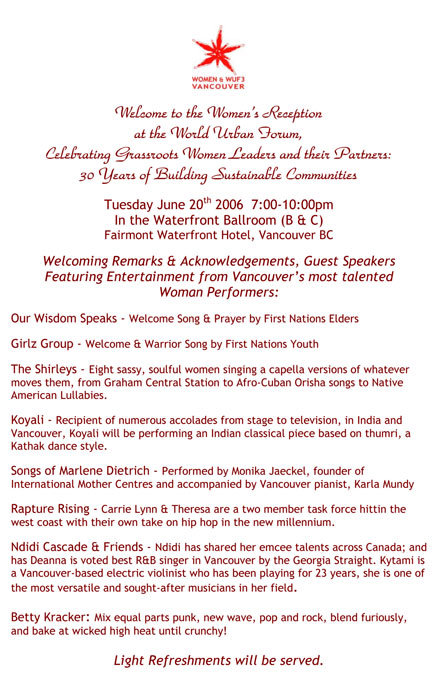 WOMEN & WUF3
VANCOUVER

Welcome to the Women's Reception at the World Urban Forum, Celebrating Grassroots Women Leaders and their Partners: 30 Years of Building Sustainable Communities

Tuesday June 20$^{th}$ 2006 7:00-10:00pm
In the Waterfront Ballroom (B & C)
Fairmont Waterfront Hotel, Vancouver BC

Welcoming Remarks & Acknowledgements, Guest Speakers Featuring Entertainment from Vancouver's most talented Woman Performers:

Our Wisdom Speaks - Welcome Song & Prayer by First Nations Elders

Girlz Group - Welcome & Warrior Song by First Nations Youth

The Shirleys - Eight sassy, soulful women singing a capella versions of whatever moves them, from Graham Central Station to Afro-Cuban Orisha songs to Native American Lullabies.

Koyali - Recipient of numerous accolades from stage to television, in India and Vancouver, Koyali will be performing an Indian classical piece based on thumri, a Kathak dance style.

Songs of Marlene Dietrich - Performed by Monika Jaeckel, founder of International Mother Centres and accompanied by Vancouver pianist, Karla Mundy

Rapture Rising - Carrie Lynn & Theresa are a two member task force hittin the west coast with their own take on hip hop in the new millennium.

Ndidi Cascade & Friends - Ndidi has shared her emcee talents across Canada; and has Deanna is voted best R&B singer in Vancouver by the Georgia Straight. Kytami is a Vancouver-based electric violinist who has been playing for 23 years, she is one of the most versatile and sought-after musicians in her field.

Betty Kracker: Mix equal parts punk, new wave, pop and rock, blend furiously, and bake at wicked high heat until crunchy!

Light Refreshments will be served.